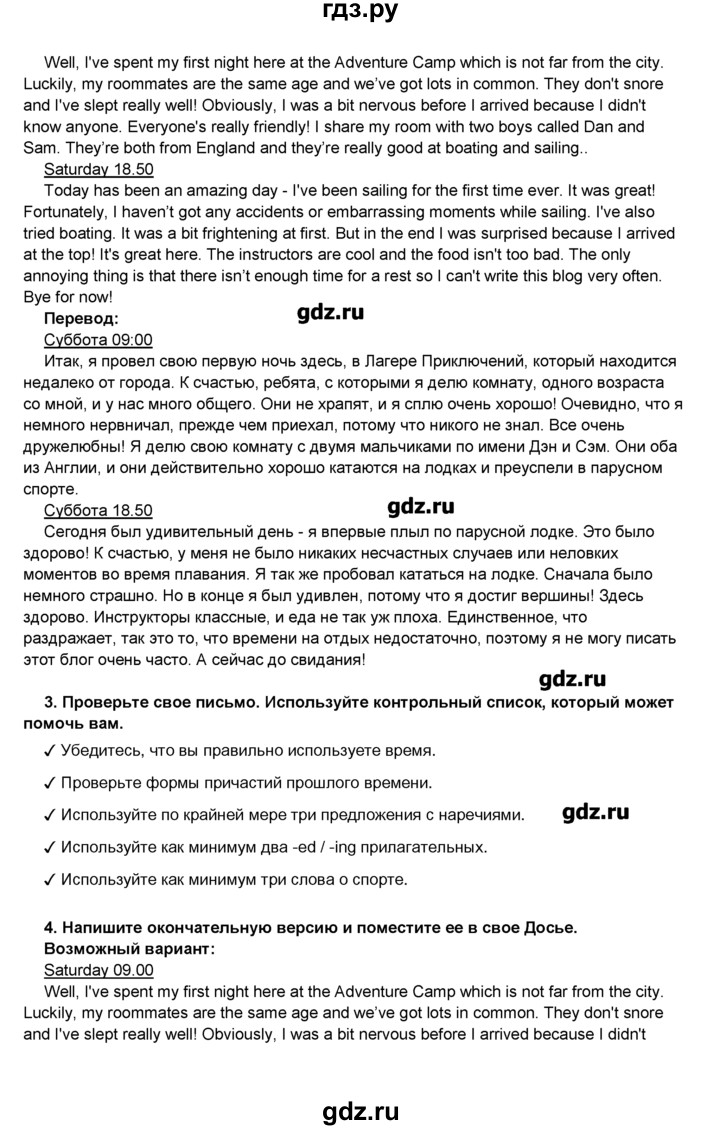 гдз.ру

Well, I've spent my first night here at the Adventure Camp which is not far from the city. Luckily, my roommates are the same age and we've got lots in common. They don't snore and I've slept really well! Obviously, I was a bit nervous before I arrived because I didn't know anyone. Everyone's really friendly! I share my room with two boys called Dan and Sam. They're both from England and they're really good at boating and sailing..

Saturday 18.50

Today has been an amazing day - I've been sailing for the first time ever. It was great! Fortunately, I haven't got any accidents or embarrassing moments while sailing. I've also tried boating. It was a bit frightening at first. But in the end I was surprised because I arrived at the top! It's great here. The instructors are cool and the food isn't too bad. The only annoying thing is that there isn't enough time for a rest so I can't write this blog very often. Bye for now!

Перевод:

gdz.ru

Суббота 09:00

Итак, я провел свою первую ночь здесь, в Лагере Приключений, который находится недалеко от города. К счастью, ребята, с которыми я делю комнату, одного возраста со мной, и у нас много общего. Они не храпят, и я сплю очень хорошо! Очевидно, что я немного нервничал, прежде чем приехал, потому что никого не знал. Все очень дружелюбны! Я делю свою комнату с двумя мальчиками по имени Дэн и Сэм. Они оба из Англии, и они действительно хорошо катаются на лодках и преуспели в парусном спорте.

Суббота 18.50

gdz.ru

Сегодня был удивительный день - я впервые плыл по парусной лодке. Это было здорово! К счастью, у меня не было никаких несчастных случаев или неловких моментов во время плавания. Я так же пробовал кататься на лодке. Сначала было немного страшно. Но в конце я был удивлен, потому что я достиг вершины! Здесь здорово. Инструкторы классные, и еда не так уж плоха. Единственное, что раздражает, так это то, что времени на отдых недостаточно, поэтому я не могу писать этот блог очень часто. А сейчас до свидания!

gdz.ru

3. Проверьте свое письмо. Используйте контрольный список, который может помочь вам.

✓ Убедитесь, что вы правильно используете время.

✓ Проверьте формы причастий прошлого времени.

✓ Используйте по крайней мере три предложения с наречиями.

gdz.ru

✓ Используйте как минимум два -ed / -ing прилагательных.

✓ Используйте как минимум три слова о спорте.

4. Напишите окончательную версию и поместите ее в свое Досье.
Возможный вариант:

Saturday 09.00

Well, I've spent my first night here at the Adventure Camp which is not far from the city. Luckily, my roommates are the same age and we've got lots in common. They don't snore and I've slept really well! Obviously, I was a bit nervous before I arrived because I didn't

gdz.ru